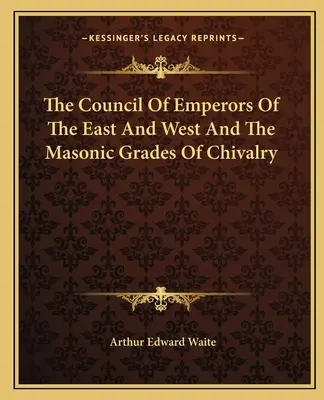 —KESSINGER'S LEGACY REPRINTS—

The Council Of Emperors Of The East And West And The Masonic Grades Of Chivalry

Arthur Edward Waite